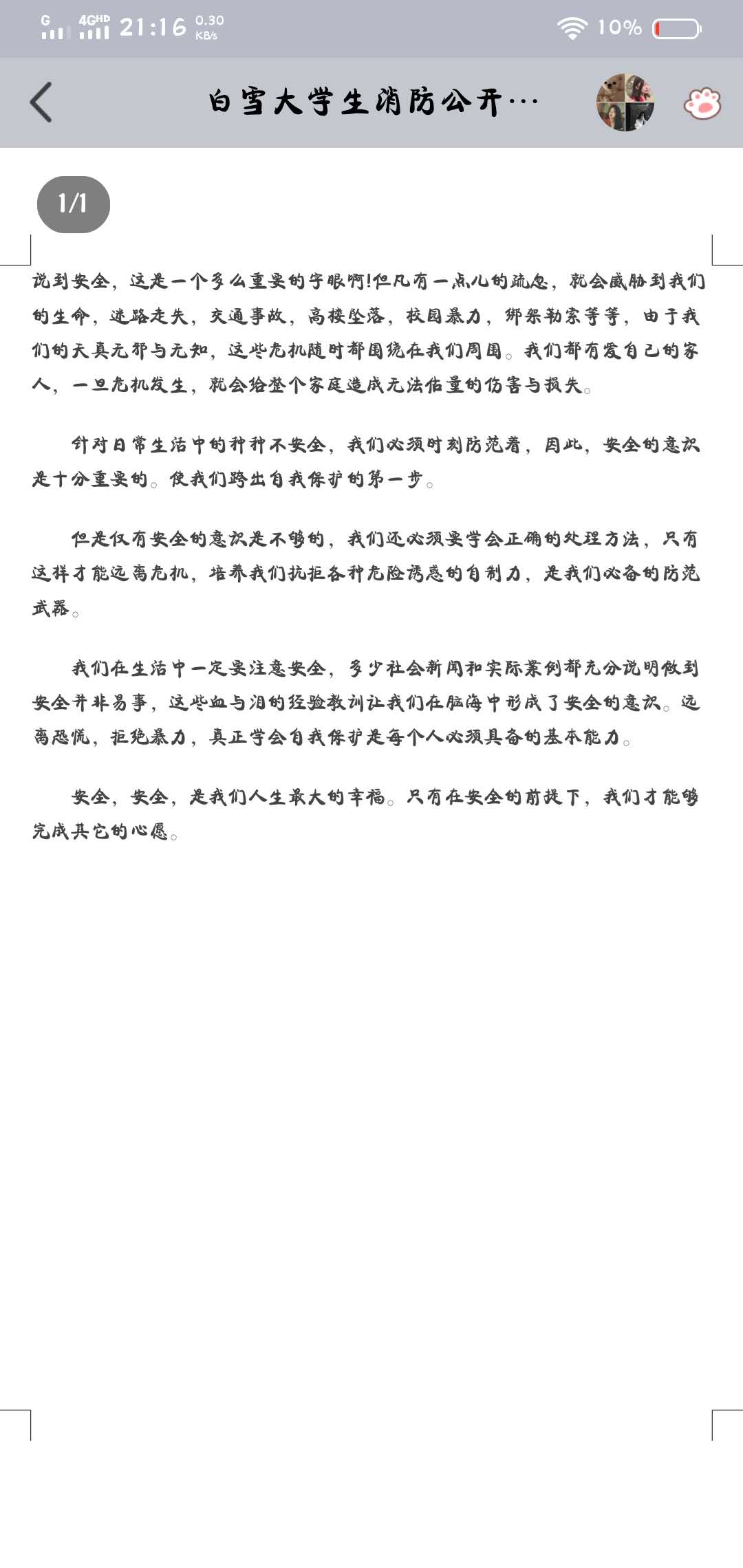 G 4GHD 21:16 0.30 KB/s 10%

白雪大学生消防公开…

1/1

说到安全，这是一个多么重要的字眼啊!但凡有一点儿的疏忽，就会威胁到我们的生命，迷路走失，交通事故，高楼坠落，校园暴力，绑架勒索等等，由于我们的天真无邪与无知，这些危机随时都围绕在我们周围。我们都有爱自己的家人，一旦危机发生，就会给整个家庭造成无法估量的伤害与损失。

针对日常生活中的种种不安全，我们必须时刻防范着，因此，安全的意识是十分重要的。使我们跨出自我保护的第一步。

但是仅有安全的意识是不够的，我们还必须要学会正确的处理方法，只有这样才能远离危机，培养我们抗拒各种危险诱惑的自制力，是我们必备的防范武器。

我们在生活中一定要注意安全，多少社会新闻和实际案例都充分说明做到安全并非易事，这些血与泪的经验教训让我们在脑海中形成了安全的意识。远离恐慌，拒绝暴力，真正学会自我保护是每个人必须具备的基本能力。

安全，安全，是我们人生最大的幸福。只有在安全的前提下，我们才能够完成其它的心愿。